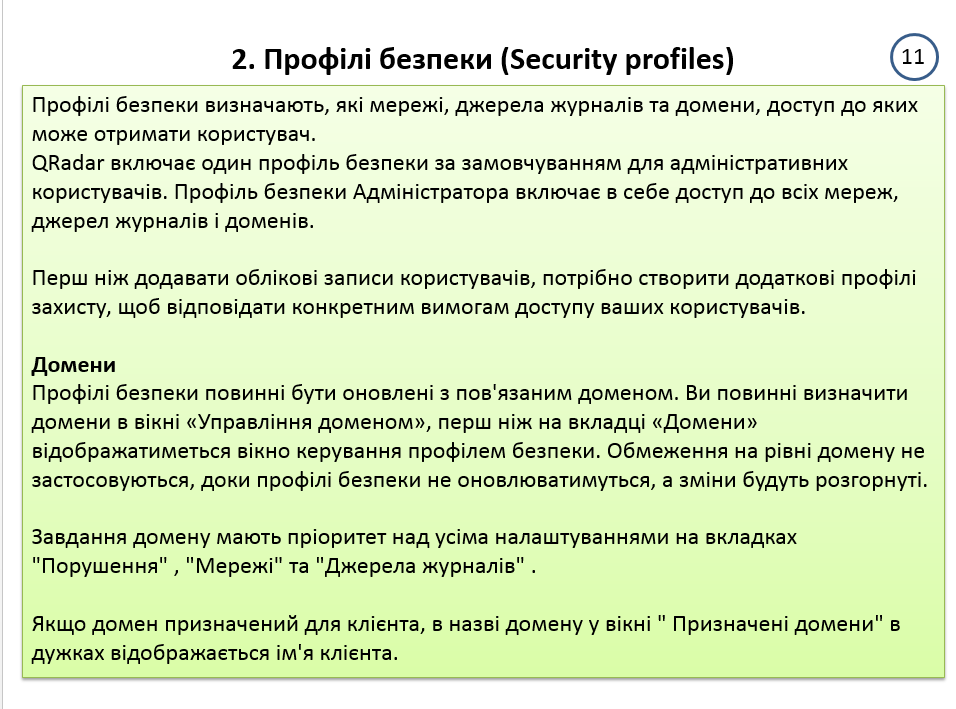 2. Профілі безпеки (Security profiles)

11

Профілі безпеки визначають, які мережі, джерела журналів та домени, доступ до яких може отримати користувач.
QRadar включає один профіль безпеки за замовчуванням для адміністративних користувачів. Профіль безпеки Адміністратора включає в себе доступ до всіх мереж, джерел журналів і доменів.

Перш ніж додавати облікові записи користувачів, потрібно створити додаткові профілі захисту, щоб відповідати конкретним вимогам доступу ваших користувачів.

Домени
Профілі безпеки повинні бути оновлені з пов'язаним доменом. Ви повинні визначити домени в вікні «Управління доменом», перш ніж на вкладці «Домени» відображатиметься вікно керування профілем безпеки. Обмеження на рівні домену не застосовуються, доки профілі безпеки не оновлюватимуться, а зміни будуть розгорнуті.

Завдання домену мають пріоритет над усіма налаштуваннями на вкладках "Порушення" , "Мережі" та "Джерела журналів" .

Якщо домен призначений для клієнта, в назві домену у вікні " Призначені домени" в дужках відображається ім'я клієнта.